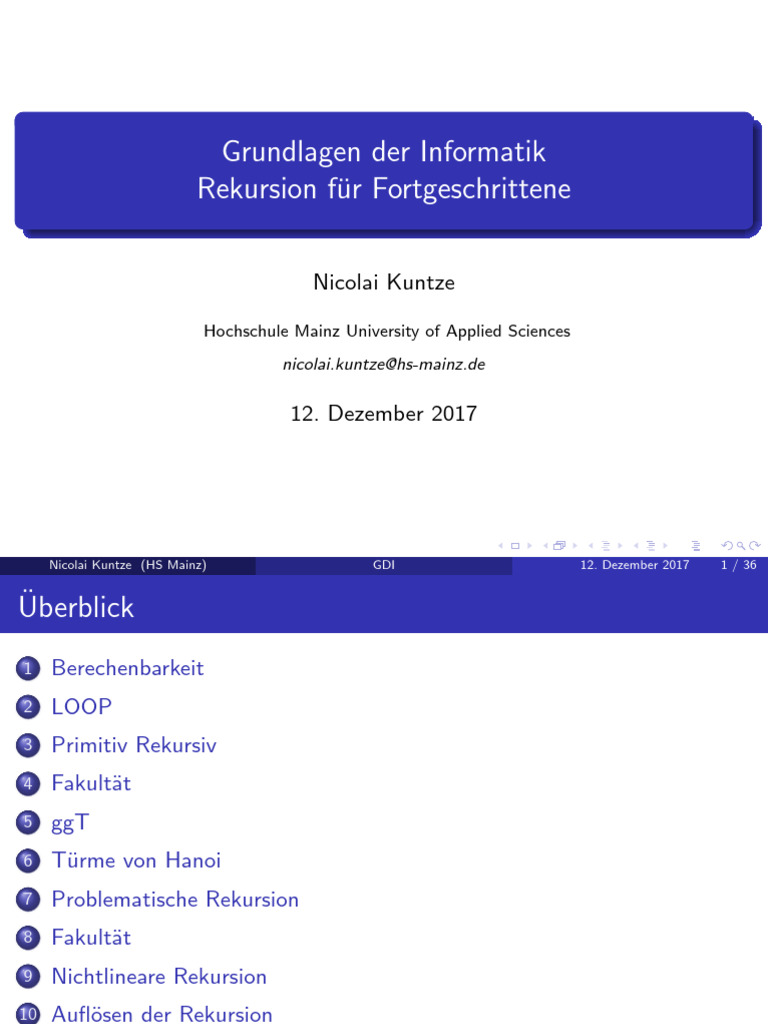 Grundlagen der Informatik
Rekursion für Fortgeschrittene

Nicolai Kuntze

Hochschule Mainz University of Applied Sciences

nicolai.kuntze@hs-mainz.de

12. Dezember 2017

Nicolai Kuntze (HS Mainz) GDI 12. Dezember 2017 1 / 36

Überblick

1 Berechenbarkeit
2 LOOP
3 Primitiv Rekursiv
4 Fakultät
5 ggT
6 Türme von Hanoi
7 Problematische Rekursion
8 Fakultät
9 Nichtlineare Rekursion
10 Auflösen der Rekursion